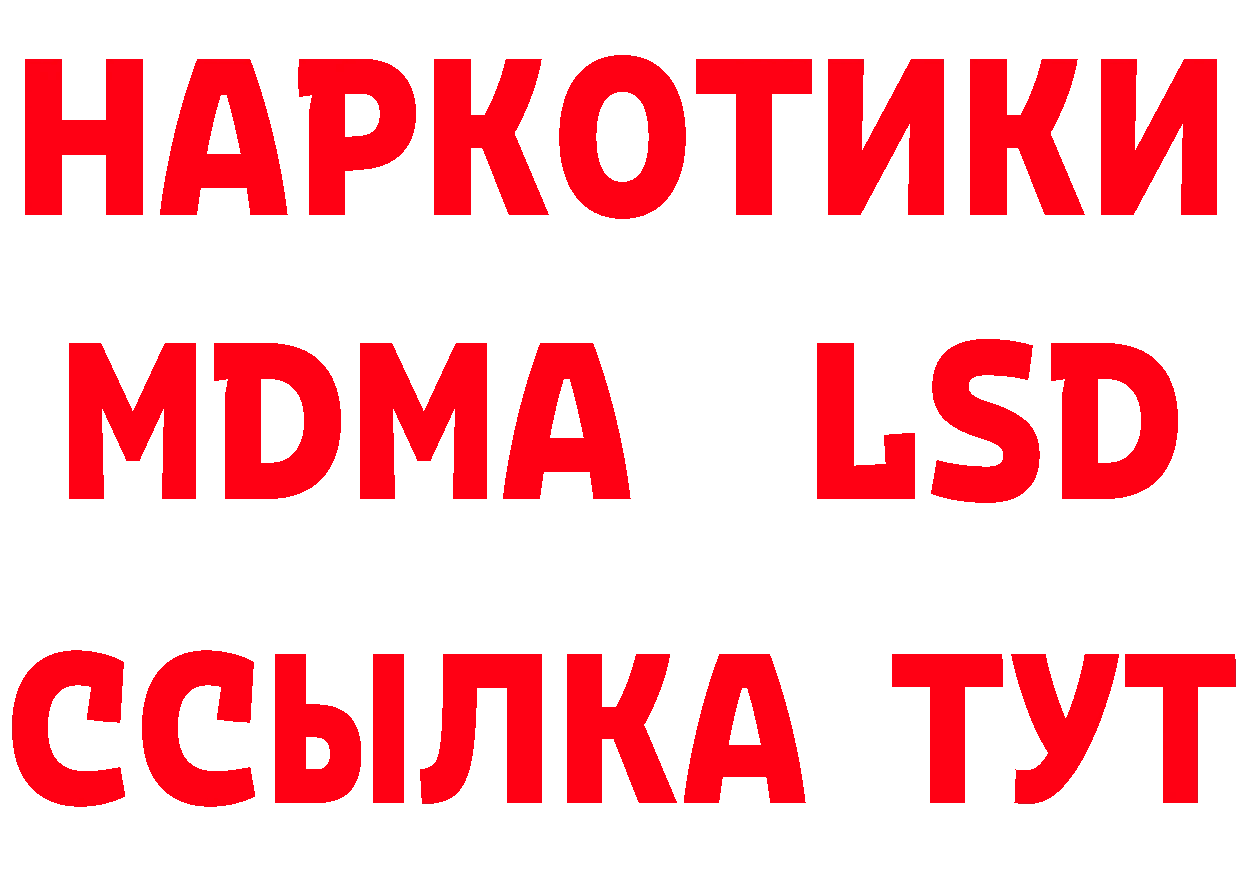 НАРКОТИКИ
MDMA LSD
ССЫЛКА ТУТ